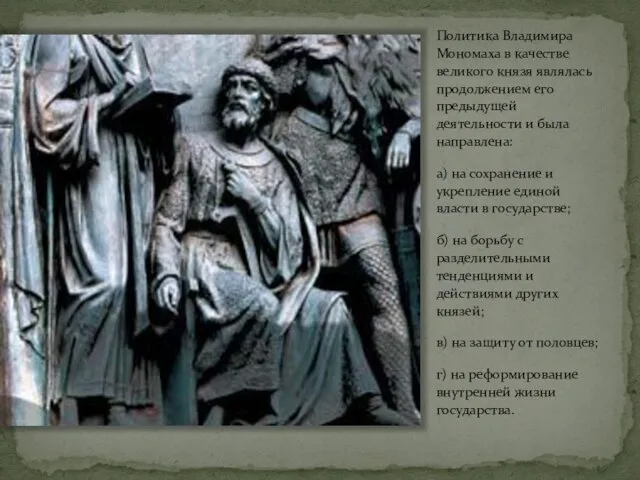 Политика Владимира Мономаха в качестве великого князя являлась продолжением его предыдущей деятельности и была направлена:

а) на сохранение и укрепление единой власти в государстве;

б) на борьбу с разделительными тенденциями и действиями других князей;

в) на защиту от половцев;

г) на реформирование внутренней жизни государства.